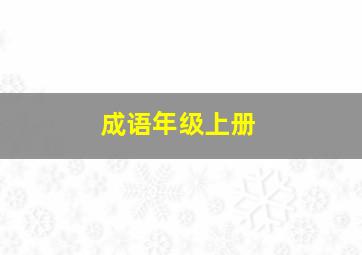 成语年级上册